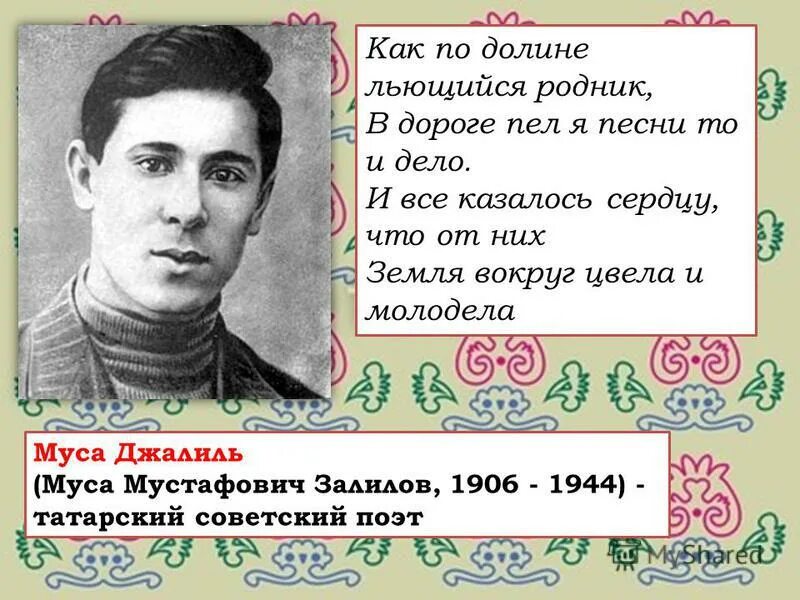 Как по долине льющийся родник,
В дороге пел я песни то и дело.
И все казалось сердцу, что от них
Земля вокруг цвела и молодела

Муса Джалиль
(Муса Мустафович Залилов, 1906 - 1944) - татарский советский поэт

MyShared